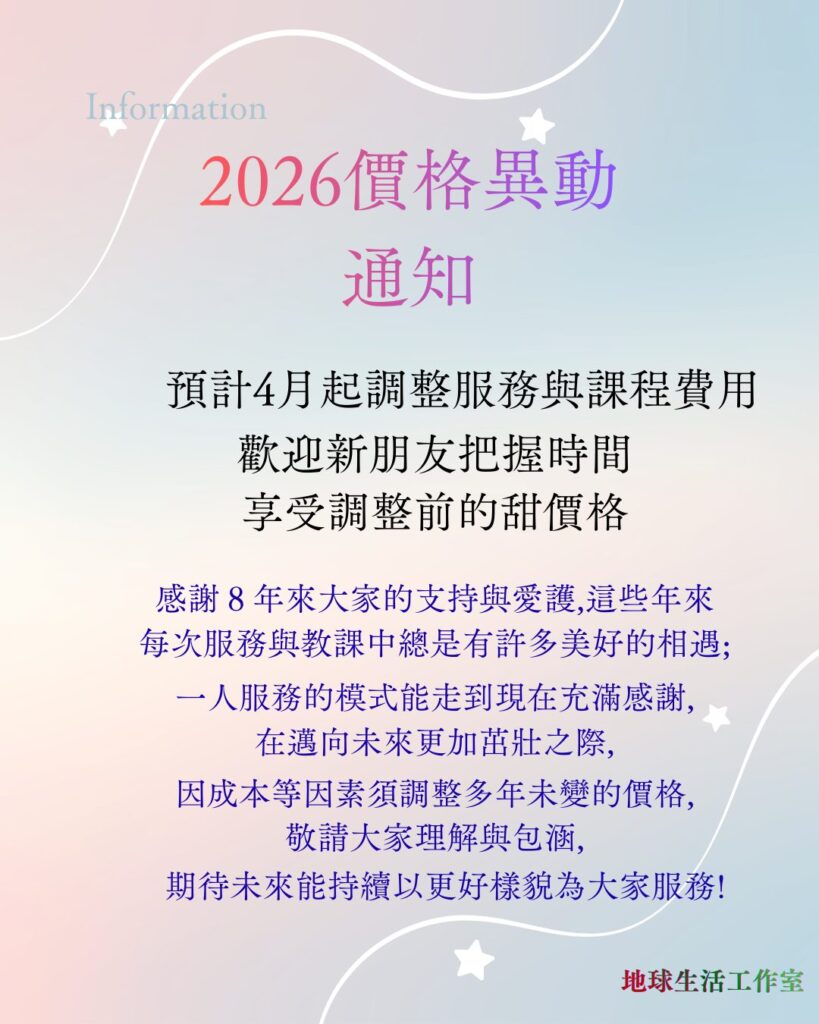 Information

2026價格異動
通知

預計4月起調整服務與課程費用
歡迎新朋友把握時間
享受調整前的甜價格

感謝8年來大家的支持與愛護,這些年來
每次服務與教課中總是有許多美好的相遇;
一人服務的模式能走到現在充滿感謝,
在邁向未來更加茁壯之際,
因成本等因素須調整多年未變的價格,
敬請大家理解與包涵,
期待未來能持續以更好樣貌為大家服務!

地球生活工作室